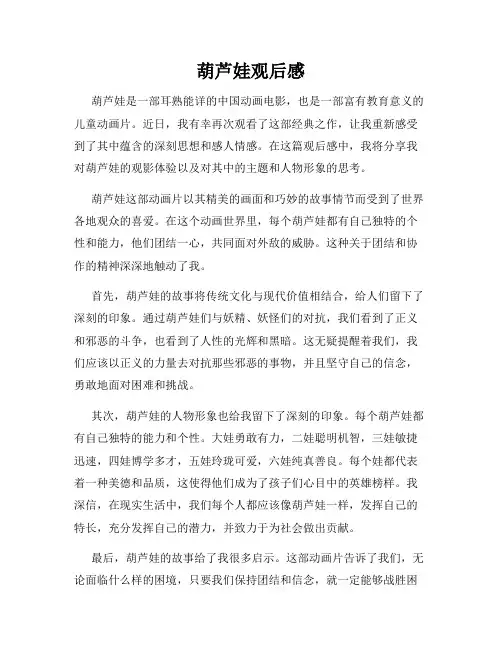 葫芦娃观后感

葫芦娃是一部耳熟能详的中国动画电影，也是一部富有教育意义的儿童动画片。近日，我有幸再次观看了这部经典之作，让我重新感受到了其中蕴含的深刻思想和感人情感。在这篇观后感中，我将分享我对葫芦娃的观影体验以及对其中的主题和人物形象的思考。

葫芦娃这部动画片以其精美的画面和巧妙的故事情节而受到了世界各地观众的喜爱。在这个动画世界里，每个葫芦娃都有自己独特的个性和能力，他们团结一心，共同面对外敌的威胁。这种关于团结和协作的精神深深地触动了我。

首先，葫芦娃的故事将传统文化与现代价值相结合，给人们留下了深刻的印象。通过葫芦娃们与妖精、妖怪们的对抗，我们看到了正义和邪恶的斗争，也看到了人性的光辉和黑暗。这无疑提醒着我们，我们应该以正义的力量去对抗那些邪恶的事物，并且坚守自己的信念，勇敢地面对困难和挑战。

其次，葫芦娃的人物形象也给我留下了深刻的印象。每个葫芦娃都有自己独特的能力和个性。大娃勇敢有力，二娃聪明机智，三娃敏捷迅速，四娃博学多才，五娃玲珑可爱，六娃纯真善良。每个娃都代表着一种美德和品质，这使得他们成为了孩子们心目中的英雄榜样。我深信，在现实生活中，我们每个人都应该像葫芦娃一样，发挥自己的特长，充分发挥自己的潜力，并致力于为社会做出贡献。

最后，葫芦娃的故事给了我很多启示。这部动画片告诉了我们，无论面临什么样的困境，只要我们保持团结和信念，就一定能够战胜困